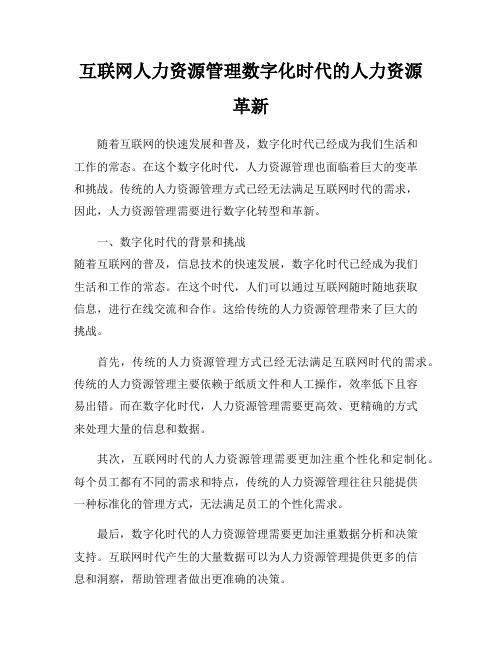 互联网人力资源管理数字化时代的人力资源革新

随着互联网的快速发展和普及，数字化时代已经成为我们生活和工作的常态。在这个数字化时代，人力资源管理也面临着巨大的变革和挑战。传统的人力资源管理方式已经无法满足互联网时代的需求，因此，人力资源管理需要进行数字化转型和革新。

一、数字化时代的背景和挑战
随着互联网的普及，信息技术的快速发展，数字化时代已经成为我们生活和工作的常态。在这个时代，人们可以通过互联网随时随地获取信息，进行在线交流和合作。这给传统的人力资源管理带来了巨大的挑战。

首先，传统的人力资源管理方式已经无法满足互联网时代的需求。传统的人力资源管理主要依赖于纸质文件和人工操作，效率低下且容易出错。而在数字化时代，人力资源管理需要更高效、更精确的方式来处理大量的信息和数据。

其次，互联网时代的人力资源管理需要更加注重个性化和定制化。每个员工都有不同的需求和特点，传统的人力资源管理往往只能提供一种标准化的管理方式，无法满足员工的个性化需求。

最后，数字化时代的人力资源管理需要更加注重数据分析和决策支持。互联网时代产生的大量数据可以为人力资源管理提供更多的信息和洞察，帮助管理者做出更准确的决策。